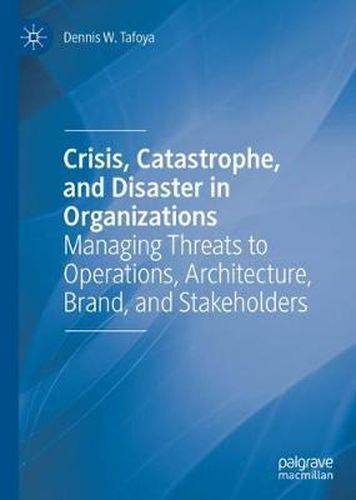 Dennis W. Tafoya

Crisis, Catastrophe, and Disaster in Organizations
Managing Threats to Operations, Architecture, Brand, and Stakeholders

palgrave
macmillan